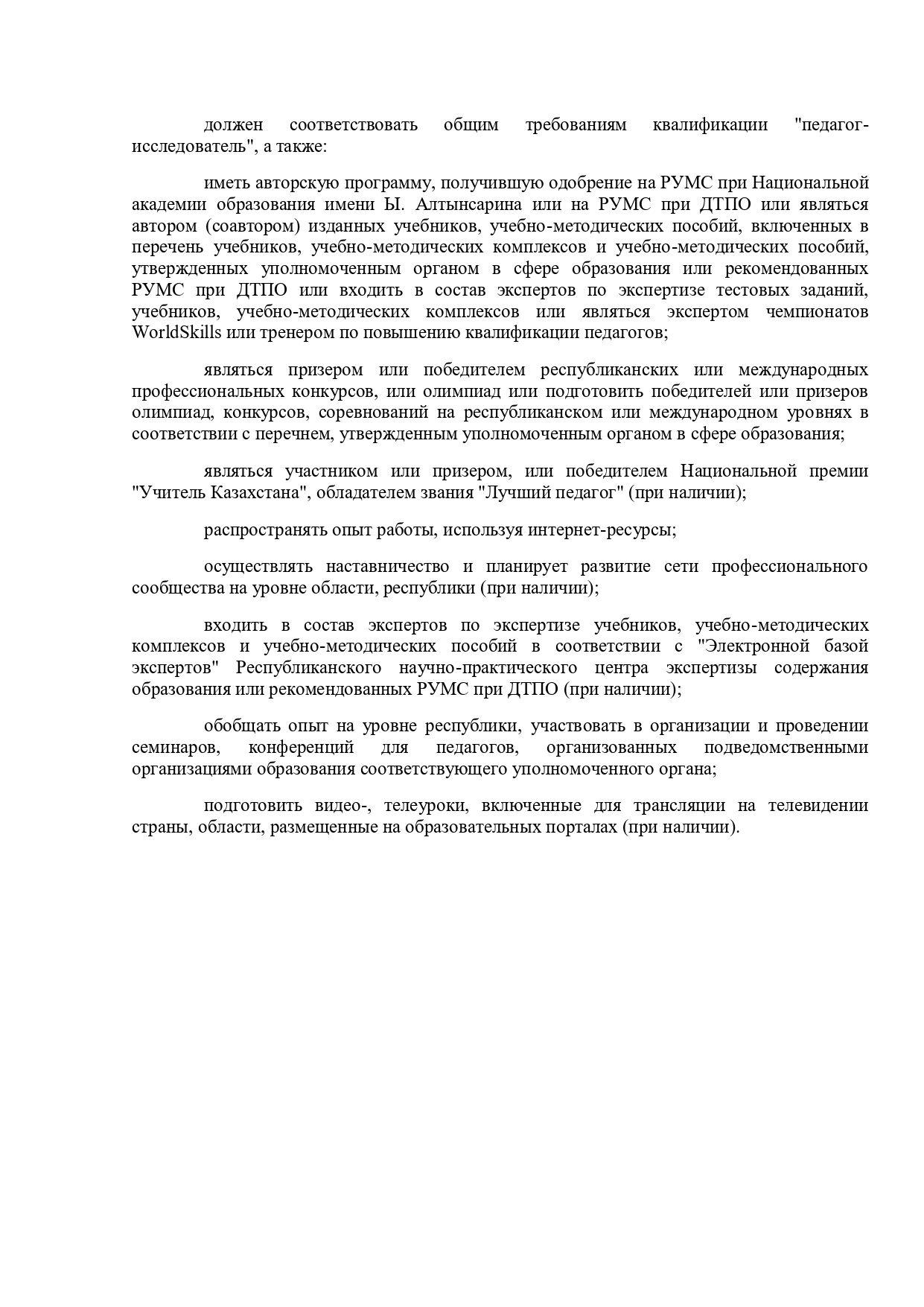 должен соответствовать общим требованиям квалификации "педагог-исследователь", а также:

иметь авторскую программу, получившую одобрение на РУМС при Национальной академии образования имени Ы. Алтынсарина или на РУМС при ДТПО или являться автором (соавтором) изданных учебников, учебно-методических пособий, включенных в перечень учебников, учебно-методических комплексов и учебно-методических пособий, утвержденных уполномоченным органом в сфере образования или рекомендованных РУМС при ДТПО или входить в состав экспертов по экспертизе тестовых заданий, учебников, учебно-методических комплексов или являться экспертом чемпионатов WorldSkills или тренером по повышению квалификации педагогов;

являться призером или победителем республиканских или международных профессиональных конкурсов, или олимпиад или подготовить победителей или призеров олимпиад, конкурсов, соревнований на республиканском или международном уровнях в соответствии с перечнем, утвержденным уполномоченным органом в сфере образования;

являться участником или призером, или победителем Национальной премии "Учитель Казахстана", обладателем звания "Лучший педагог" (при наличии);

распространять опыт работы, используя интернет-ресурсы;

осуществлять наставничество и планирует развитие сети профессионального сообщества на уровне области, республики (при наличии);

входить в состав экспертов по экспертизе учебников, учебно-методических комплексов и учебно-методических пособий в соответствии с "Электронной базой экспертов" Республиканского научно-практического центра экспертизы содержания образования или рекомендованных РУМС при ДТПО (при наличии);

обобщать опыт на уровне республики, участвовать в организации и проведении семинаров, конференций для педагогов, организованных подведомственными организациями образования соответствующего уполномоченного органа;

подготовить видео-, телеуроки, включенные для трансляции на телевидении страны, области, размещенные на образовательных порталах (при наличии).